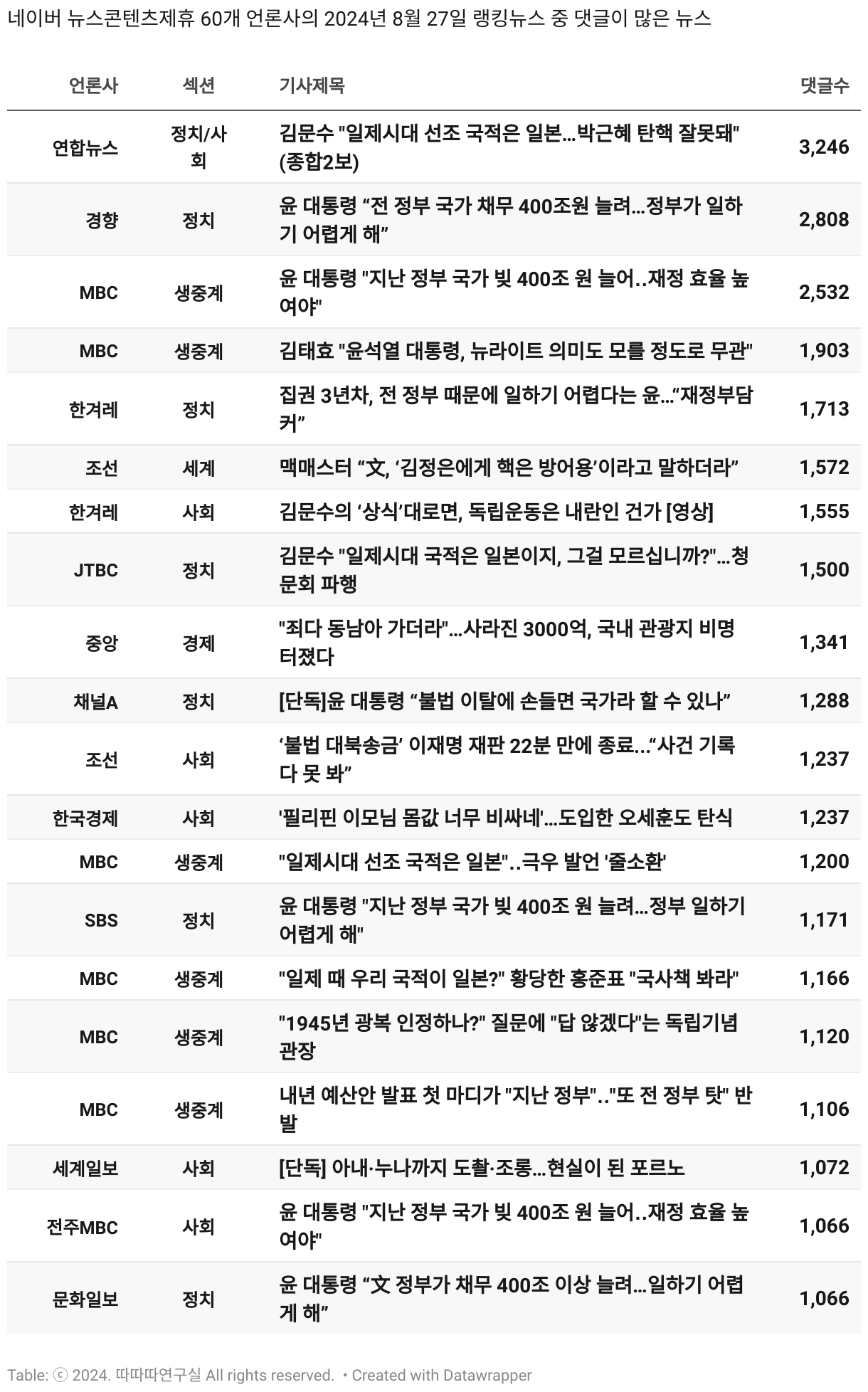 네이버 뉴스콘텐츠제휴 60개 언론사의 2024년 8월 27일 랭킹뉴스 중 댓글이 많은 뉴스

| 언론사 | 섹션 | 기사제목 | 댓글수 |
|---|---|---|---|
| 연합뉴스 | 정치/사회 | 김문수 "일제시대 선조 국적은 일본…박근혜 탄핵 잘못돼"(종합2보) | 3,246 |
| 경향 | 정치 | 윤 대통령 “전 정부 국가 채무 400조원 늘려…정부가 일하기 어렵게 해” | 2,808 |
| MBC | 생중계 | 윤 대통령 "지난 정부 국가 빚 400조 원 늘어..재정 효율 높여야" | 2,532 |
| MBC | 생중계 | 김태효 "윤석열 대통령, 뉴라이트 의미도 모를 정도로 무관" | 1,903 |
| 한겨레 | 정치 | 집권 3년차, 전 정부 때문에 일하기 어렵다는 윤…“재정부담 커” | 1,713 |
| 조선 | 세계 | 맥매스터 “文, ‘김정은에게 핵은 방어용’이라고 말하더라” | 1,572 |
| 한겨레 | 사회 | 김문수의 ‘상식’대로면, 독립운동은 내란인 건가 [영상] | 1,555 |
| JTBC | 정치 | 김문수 "일제시대 국적은 일본이지, 그걸 모르십니까?"…청문회 파행 | 1,500 |
| 중앙 | 경제 | "죄다 동남아 가더라"…사라진 3000억, 국내 관광지 비명 터졌다 | 1,341 |
| 채널A | 정치 | [단독]윤 대통령 “불법 이탈에 손들면 국가라 할 수 있나” | 1,288 |
| 조선 | 사회 | ‘불법 대북송금’ 이재명 재판 22분 만에 종료...“사건 기록 다 못 봐” | 1,237 |
| 한국경제 | 사회 | '필리핀 이모님 몸값 너무 비싸네'…도입한 오세훈도 탄식 | 1,237 |
| MBC | 생중계 | "일제시대 선조 국적은 일본"..극우 발언 '줄소환' | 1,200 |
| SBS | 정치 | 윤 대통령 "지난 정부 국가 빚 400조 원 늘려…정부 일하기 어렵게 해" | 1,171 |
| MBC | 생중계 | "일제 때 우리 국적이 일본?" 황당한 홍준표 "국사책 봐라" | 1,166 |
| MBC | 생중계 | "1945년 광복 인정하나?" 질문에 "답 않겠다"는 독립기념관장 | 1,120 |
| MBC | 생중계 | 내년 예산안 발표 첫 마디가 "지난 정부".."또 전 정부 탓" 반발 | 1,106 |
| 세계일보 | 사회 | [단독] 아내·누나까지 도촬·조롱…현실이 된 포르노 | 1,072 |
| 전주MBC | 사회 | 윤 대통령 "지난 정부 국가 빚 400조 원 늘어..재정 효율 높여야" | 1,066 |
| 문화일보 | 정치 | 윤 대통령 “文 정부가 채무 400조 이상 늘려…일하기 어렵게 해” | 1,066 |

Table: ⓒ 2024. 따따따연구실 All rights reserved. • Created with Datawrapper